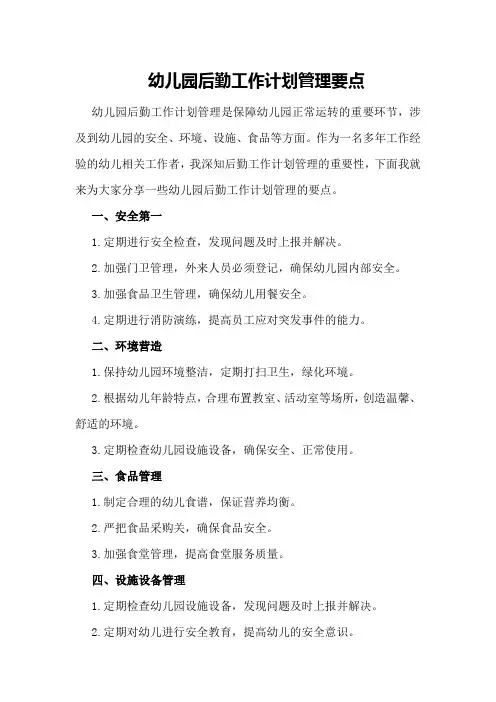 幼儿园后勤工作计划管理要点

幼儿园后勤工作计划管理是保障幼儿园正常运转的重要环节，涉及到幼儿园的安全、环境、设施、食品等方面。作为一名多年工作经验的幼儿相关工作者，我深知后勤工作计划管理的重要性，下面我就来为大家分享一些幼儿园后勤工作计划管理的要点。

一、安全第一

1.定期进行安全检查，发现问题及时上报并解决。

2.加强门卫管理，外来人员必须登记，确保幼儿园内部安全。

3.加强食品卫生管理，确保幼儿用餐安全。

4.定期进行消防演练，提高员工应对突发事件的能力。

二、环境营造

1.保持幼儿园环境整洁，定期打扫卫生，绿化环境。

2.根据幼儿年龄特点，合理布置教室、活动室等场所，创造温馨、舒适的环境。

3.定期检查幼儿园设施设备，确保安全、正常使用。

三、食品管理

1.制定合理的幼儿食谱，保证营养均衡。

2.严把食品采购关，确保食品安全。

3.加强食堂管理，提高食堂服务质量。

四、设施设备管理

1.定期检查幼儿园设施设备，发现问题及时上报并解决。

2.定期对幼儿进行安全教育，提高幼儿的安全意识。